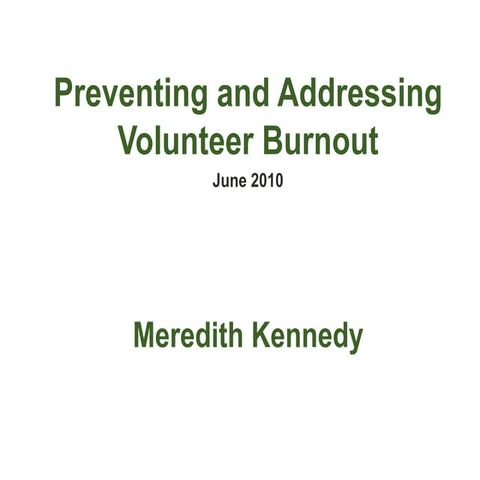 Preventing and Addressing Volunteer Burnout

June 2010

Meredith Kennedy